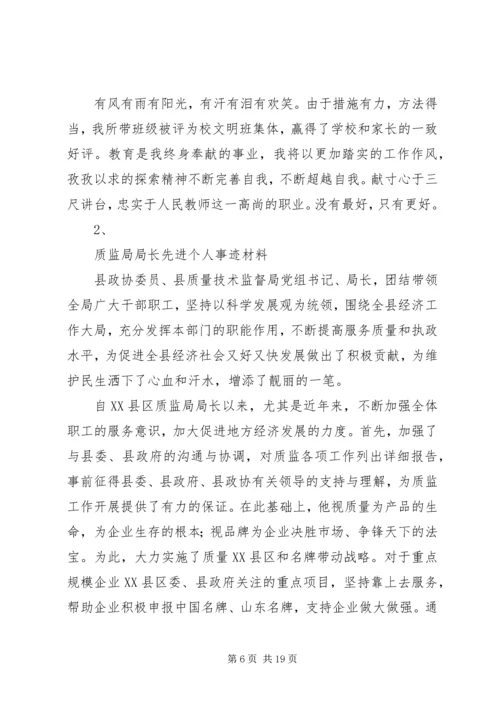 有风有雨有阳光，有汗有泪有欢笑。由于措施有力，方法得当，我所带班级被评为校文明班集体，赢得了学校和家长的一致好评。教育是我终身奉献的事业，我将以更加踏实的工作作风，孜孜以求的探索精神不断完善自我，不断超越自我。献寸心于三尺讲台，忠实于人民教师这一高尚的职业。没有最好，只有更好。

2、

质监局局长先进个人事迹材料

县政协委员、县质量技术监督局党组书记、局长，团结带领全局广大干部职工，坚持以科学发展观为统领，围绕全县经济工作大局，充分发挥本部门的职能作用，不断提高服务质量和执政水平，为促进全县经济社会又好又快发展做出了积极贡献，为维护民生洒下了心血和汗水，增添了靓丽的一笔。

自XX县区质监局局长以来，尤其是近年来，不断加强全体职工的服务意识，加大促进地方经济发展的力度。首先，加强了与县委、县政府的沟通与协调，对质监各项工作列出详细报告，事前征得县委、县政府、县政协有关领导的支持与理解，为质监工作开展提供了有力的保证。在此基础上，他视质量为产品的生命，为企业生存的根本；视品牌为企业决胜市场、争锋天下的法宝。为此，大力实施了质量XX县区和名牌带动战略。对于重点规模企业XX县区委、县政府关注的重点项目，坚持靠上去服务，帮助企业积极申报中国名牌、山东名牌，支持企业做大做强。通

第6页 共19页